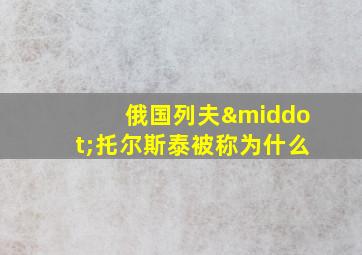 俄国列夫&middot;托尔斯泰被称为什么